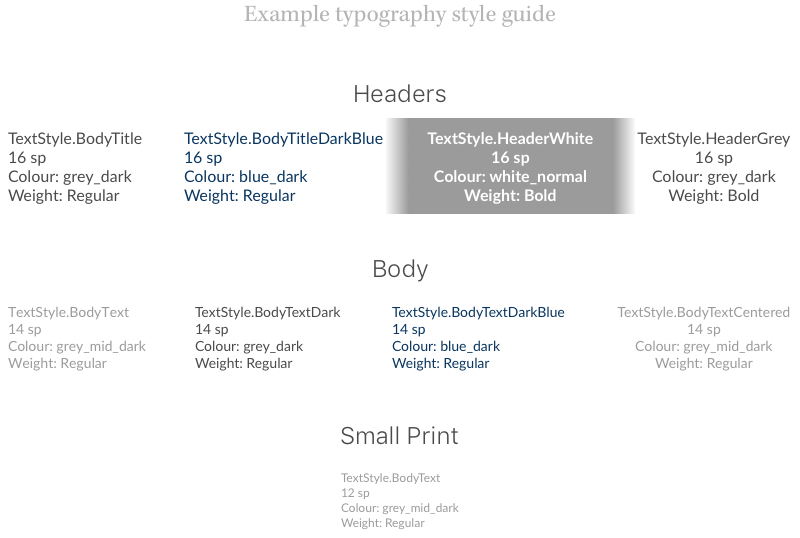 Example typography style guide

Headers

TextStyle.BodyTitle
16 sp
Colour: grey_dark
Weight: Regular

TextStyle.BodyTitleDarkBlue
16 sp
Colour: blue_dark
Weight: Regular

TextStyle.HeaderWhite
16 sp
Colour: white_normal
Weight: Bold

TextStyle.HeaderGrey
16 sp
Colour: grey_dark
Weight: Bold

Body

TextStyle.BodyText
14 sp
Colour: grey_mid_dark
Weight: Regular

TextStyle.BodyTextDark
14 sp
Colour: grey_dark
Weight: Regular

TextStyle.BodyTextDarkBlue
14 sp
Colour: blue_dark
Weight: Regular

TextStyle.BodyTextCentered
14 sp
Colour: grey_mid_dark
Weight: Regular

Small Print

TextStyle.BodyText
12 sp
Colour: grey_mid_dark
Weight: Regular